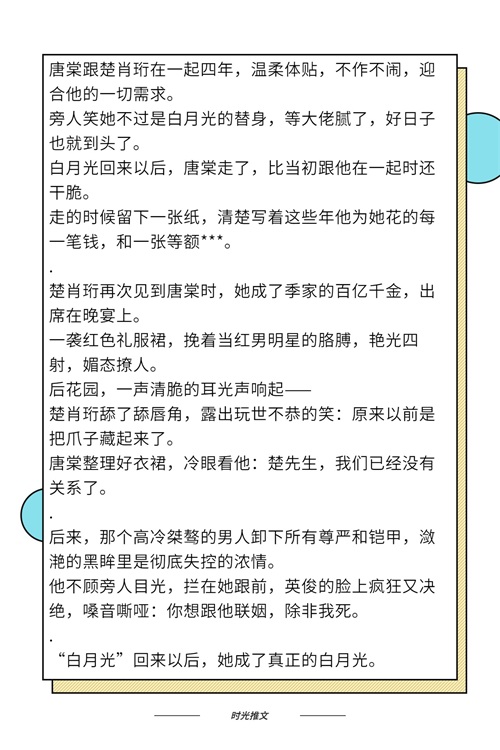 唐棠跟楚肖珩在一起四年，温柔体贴，不作不闹，迎合他的一切需求。
旁人笑她不过是白月光的替身，等大佬腻了，好日子也就到头了。
白月光回来以后，唐棠走了，比当初跟他在一起时还干脆。
走的时候留下一张纸，清楚写着这些年他为她花的每一笔钱，和一张等额***。
.
楚肖珩再次见到唐棠时，她成了季家的百亿千金，出席在晚宴上。
一袭红色礼服裙，挽着当红男明星的胳膊，艳光四射，媚态撩人。
后花园，一声清脆的耳光声响起——
楚肖珩舔了舔唇角，露出玩世不恭的笑：原来以前是把爪子藏起来了。
唐棠整理好衣裙，冷眼看他：楚先生，我们已经没有关系了。
.
后来，那个高冷桀骜的男人卸下所有尊严和铠甲，潋滟的黑眸里是彻底失控的浓情。
他不顾旁人目光，拦在她跟前，英俊的脸上疯狂又决绝，嗓音嘶哑：你想跟他联姻，除非我死。
.
“白月光”回来以后，她成了真正的白月光。

时光推文